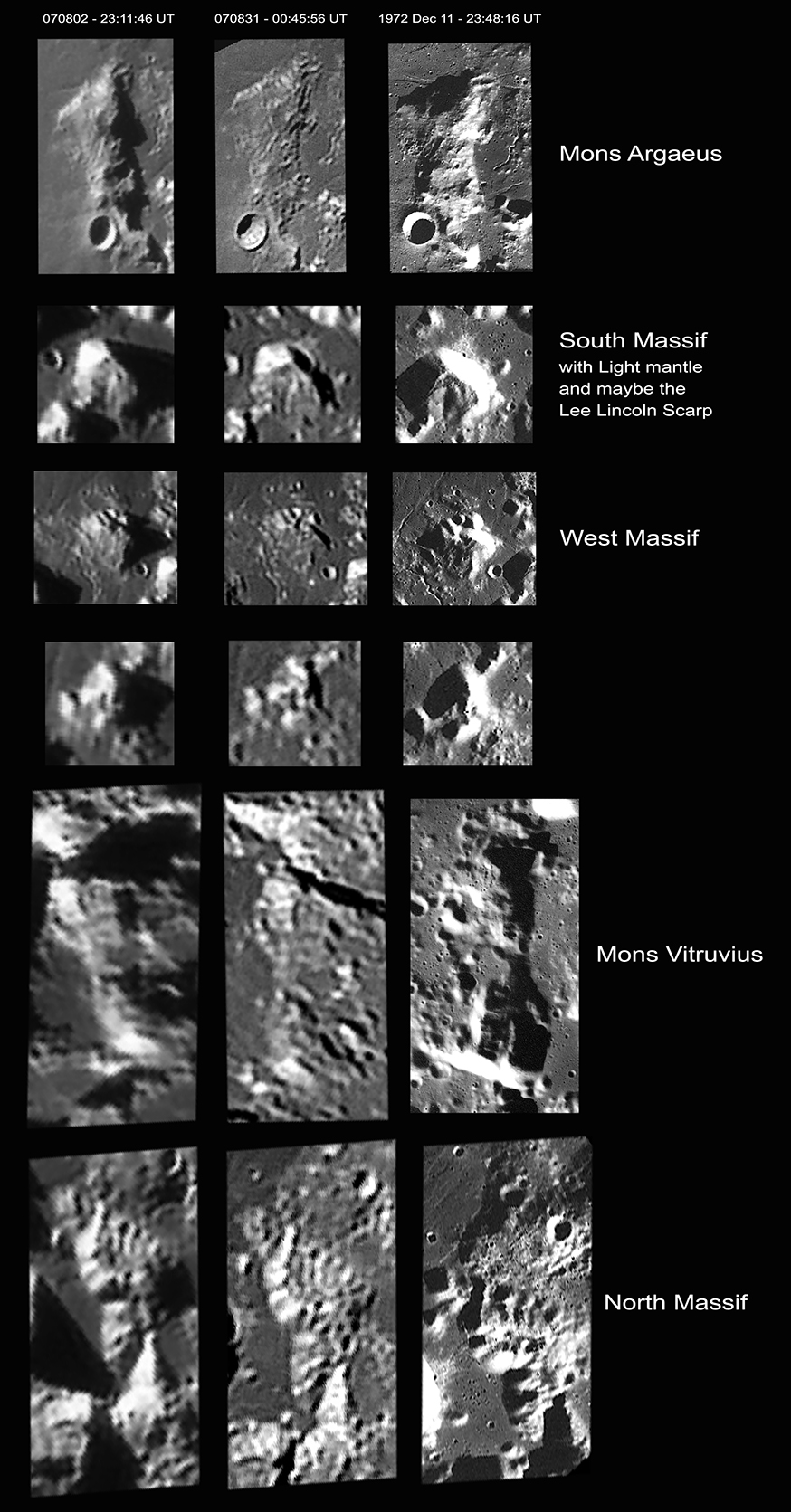 070802 - 23:11:46 UT

070831 - 00:45:56 UT

1972 Dec 11 - 23:48:16 UT

Mons Argaeus

South Massif
with Light mantle
and maybe the
Lee Lincoln Scarp

West Massif

Mons Vitruvius

North Massif